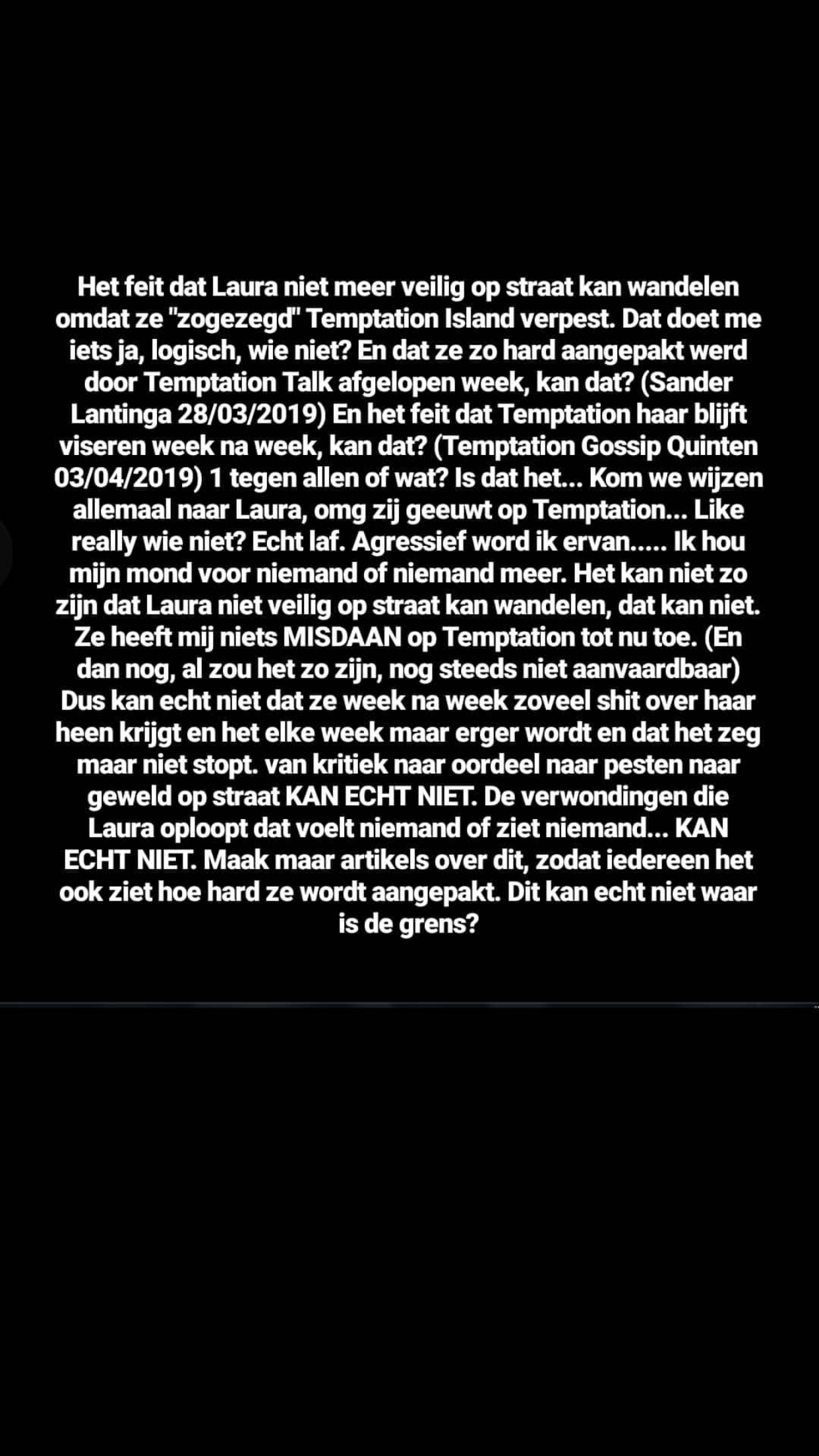 Het feit dat Laura niet meer veilig op straat kan wandelen omdat ze "zogezegd" Temptation Island verpest. Dat doet me iets ja, logisch, wie niet? En dat ze zo hard aangepakt werd door Temptation Talk afgelopen week, kan dat? (Sander Lantinga 28/03/2019) En het feit dat Temptation haar blijft viseren week na week, kan dat? (Temptation Gossip Quinten 03/04/2019) 1 tegen allen of wat? Is dat het... Kom we wijzen allemaal naar Laura, omg zij geeuwt op Temptation... Like really wie niet? Echt laf. Agressief word ik ervan..... Ik hou mijn mond voor niemand of niemand meer. Het kan niet zo zijn dat Laura niet veilig op straat kan wandelen, dat kan niet. Ze heeft mij niets MISDAAN op Temptation tot nu toe. (En dan nog, al zou het zo zijn, nog steeds niet aanvaardbaar) Dus kan echt niet dat ze week na week zoveel shit over haar heen krijgt en het elke week maar erger wordt en dat het zeg maar niet stopt. van kritiek naar oordeel naar pesten naar geweld op straat KAN ECHT NIET. De verwondingen die Laura oploopt dat voelt niemand of ziet niemand... KAN ECHT NIET. Maak maar artikels over dit, zodat iedereen het ook ziet hoe hard ze wordt aangepakt. Dit kan echt niet waar is de grens?